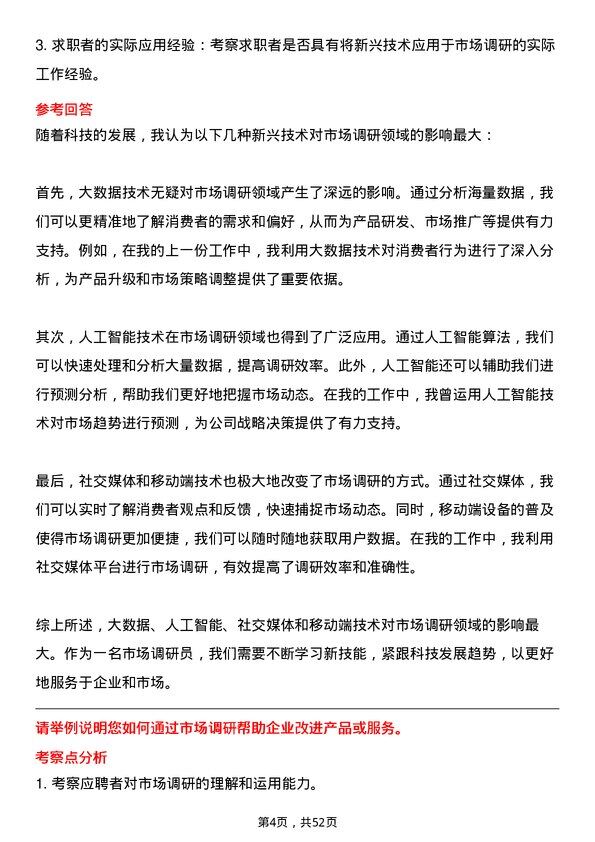 3. 求职者的实际应用经验：考察求职者是否具有将新兴技术应用于市场调研的实际工作经验。

参考回答

随着科技的发展，我认为以下几种新兴技术对市场调研领域的影响最大：

首先，大数据技术无疑对市场调研领域产生了深远的影响。通过分析海量数据，我们可以更精准地了解消费者的需求和偏好，从而为产品研发、市场推广等提供有力支持。例如，在我的上一份工作中，我利用大数据技术对消费者行为进行了深入分析，为产品升级和市场策略调整提供了重要依据。

其次，人工智能技术在市场调研领域也得到了广泛应用。通过人工智能算法，我们可以快速处理和分析大量数据，提高调研效率。此外，人工智能还可以辅助我们进行预测分析，帮助我们更好地把握市场动态。在我的工作中，我曾运用人工智能技术对市场趋势进行预测，为公司战略决策提供了有力支持。

最后，社交媒体和移动端技术也极大地改变了市场调研的方式。通过社交媒体，我们可以实时了解消费者观点和反馈，快速捕捉市场动态。同时，移动端设备的普及使得市场调研更加便捷，我们可以随时随地获取用户数据。在我的工作中，我利用社交媒体平台进行市场调研，有效提高了调研效率和准确性。

综上所述，大数据、人工智能、社交媒体和移动端技术对市场调研领域的影响最大。作为一名市场调研员，我们需要不断学习新技能，紧跟科技发展趋势，以更好地服务于企业和市场。

请举例说明您如何通过市场调研帮助企业改进产品或服务。

考察点分析

1. 考察应聘者对市场调研的理解和运用能力。

第4页，共52页